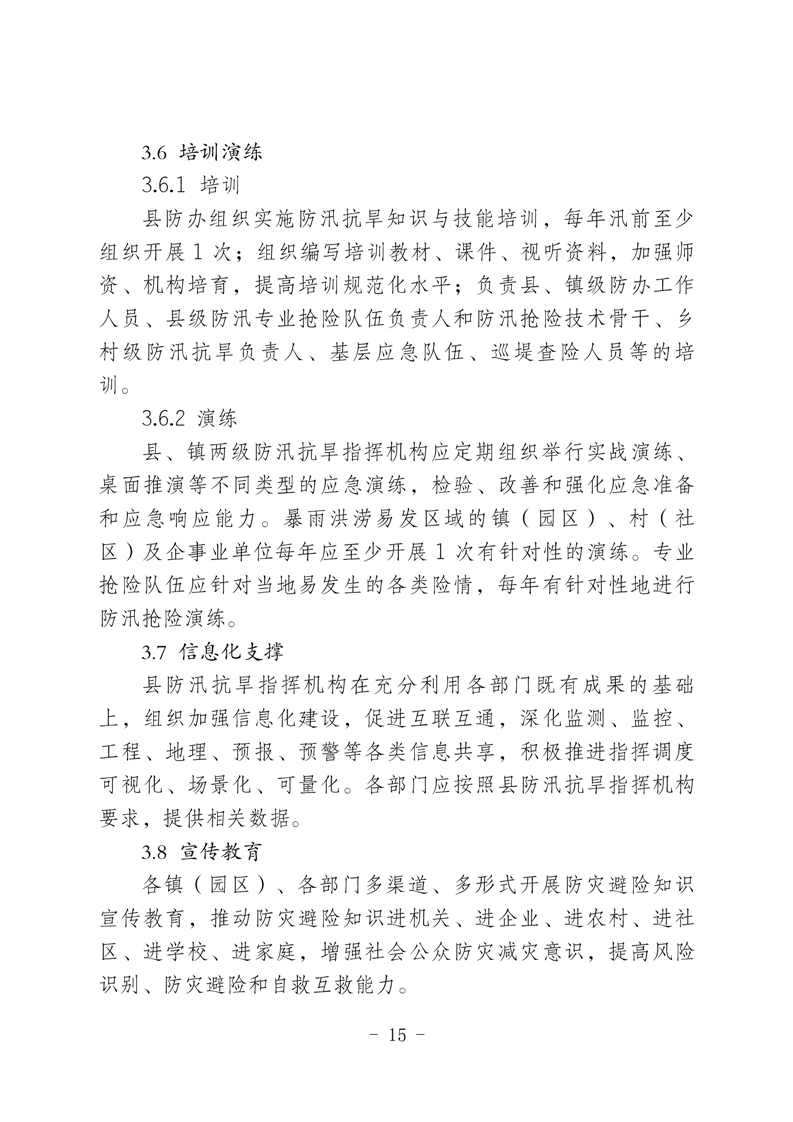 3.6 培训演练

3.6.1 培训

县防办组织实施防汛抗旱知识与技能培训，每年汛前至少组织开展 1 次；组织编写培训教材、课件、视听资料，加强师资、机构培育，提高培训规范化水平；负责县、镇级防办工作人员、县级防汛专业抢险队伍负责人和防汛抢险技术骨干、乡村级防汛抗旱负责人、基层应急队伍、巡堤查险人员等的培训。

3.6.2 演练

县、镇两级防汛抗旱指挥机构应定期组织举行实战演练、桌面推演等不同类型的应急演练，检验、改善和强化应急准备和应急响应能力。暴雨洪涝易发区域的镇（园区）、村（社区）及企事业单位每年应至少开展 1 次有针对性的演练。专业抢险队伍应针对当地易发生的各类险情，每年有针对性地进行防汛抢险演练。

3.7 信息化支撑

县防汛抗旱指挥机构在充分利用各部门既有成果的基础上，组织加强信息化建设，促进互联互通，深化监测、监控、工程、地理、预报、预警等各类信息共享，积极推进指挥调度可视化、场景化、可量化。各部门应按照县防汛抗旱指挥机构要求，提供相关数据。

3.8 宣传教育

各镇（园区）、各部门多渠道、多形式开展防灾避险知识宣传教育，推动防灾避险知识进机关、进企业、进农村、进社区、进学校、进家庭，增强社会公众防灾减灾意识，提高风险识别、防灾避险和自救互救能力。

－ 15 －